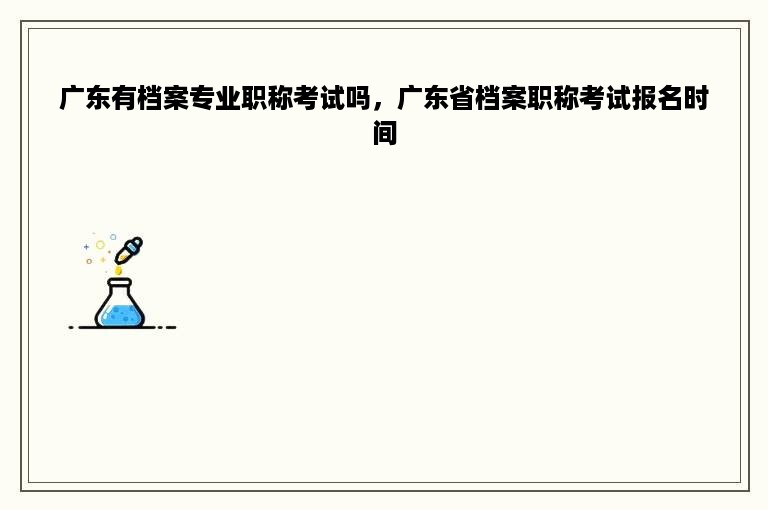 广东有档案专业职称考试吗，广东省档案职称考试报名时间